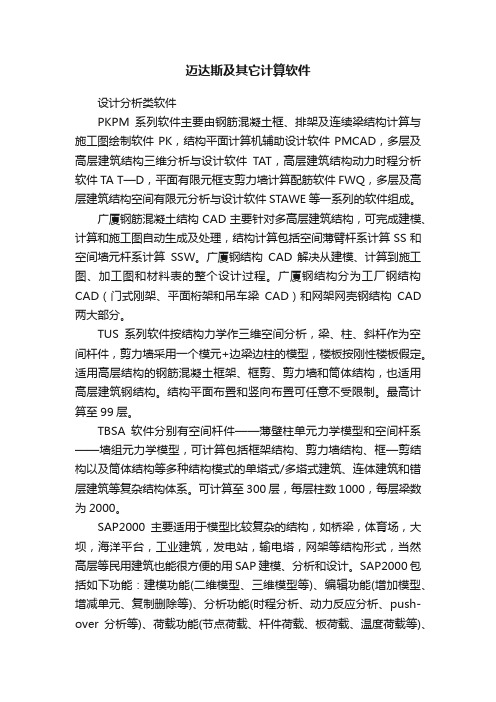 迈达斯及其它计算软件

设计分析类软件

PKPM 系列软件主要由钢筋混凝土框、排架及连续梁结构计算与施工图绘制软件 PK，结构平面计算机辅助设计软件 PMCAD，多层及高层建筑结构三维分析与设计软件 TAT，高层建筑结构动力时程分析软件 TA T—D，平面有限元框支剪力墙计算配筋软件 FWQ，多层及高层建筑结构空间有限元分析与设计软件 STAWE 等一系列的软件组成。

广厦钢筋混凝土结构 CAD 主要针对多高层建筑结构，可完成建模、计算和施工图自动生成及处理，结构计算包括空间薄臂杆系计算 SS 和空间墙元杆系计算 SSW。广厦钢结构 CAD 解决从建模、计算到施工图、加工图和材料表的整个设计过程。广厦钢结构分为工厂钢结构 CAD（门式刚架、平面桁架和吊车梁 CAD）和网架网壳钢结构 CAD 两大部分。

TUS 系列软件按结构力学作三维空间分析，梁、柱、斜杆作为空间杆件，剪力墙采用一个模元+边梁边柱的模型，楼板按刚性楼板假定。适用高层结构的钢筋混凝土框架、框剪、剪力墙和筒体结构，也适用高层建筑钢结构。结构平面布置和竖向布置可任意不受限制。最高计算至 99 层。

TBSA 软件分别有空间杆件——薄壁柱单元力学模型和空间杆系——墙组元力学模型，可计算包括框架结构、剪力墙结构、框—剪结构以及筒体结构等多种结构模式的单塔式/多塔式建筑、连体建筑和错层建筑等复杂结构体系。可计算至 300 层，每层柱数 1000，每层梁数为 2000。

SAP2000 主要适用于模型比较复杂的结构，如桥梁，体育场，大坝，海洋平台，工业建筑，发电站，输电塔，网架等结构形式，当然高层等民用建筑也能很方便的用 SAP 建模、分析和设计。SAP2000 包括如下功能：建模功能(二维模型、三维模型等)、编辑功能(增加模型、增减单元、复制删除等)、分析功能(时程分析、动力反应分析、push-over 分析等)、荷载功能(节点荷载、杆件荷载、板荷载、温度荷载等)、